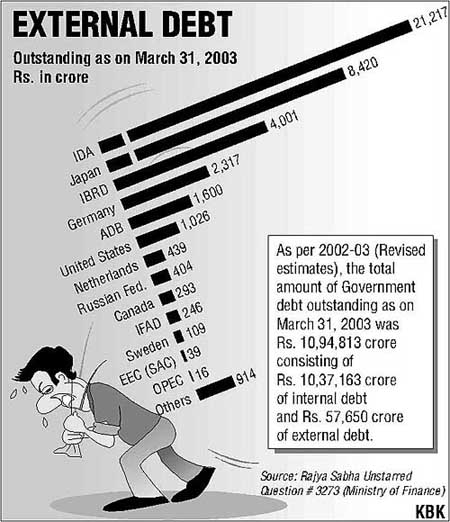 EXTERNAL DEBT

Outstanding as on March 31, 2003
Rs. in crore

IDA 21,217
Japan 8,420
IBRD 4,001
Germany 2,317
ADB 1,600
United States 1,026
Netherlands 439
Russian Fed. 404
Canada 293
IFAD 246
Sweden 109
EEC (SAC) 39
OPEC 16
Others 914

As per 2002-03 (Revised estimates), the total amount of Government debt outstanding as on March 31, 2003 was Rs. 10,94,813 crore consisting of Rs. 10,37,163 crore of internal debt and Rs. 57,650 crore of external debt.

Source: Rajya Sabha Unstarred Question # 3273 (Ministry of Finance)

KBK